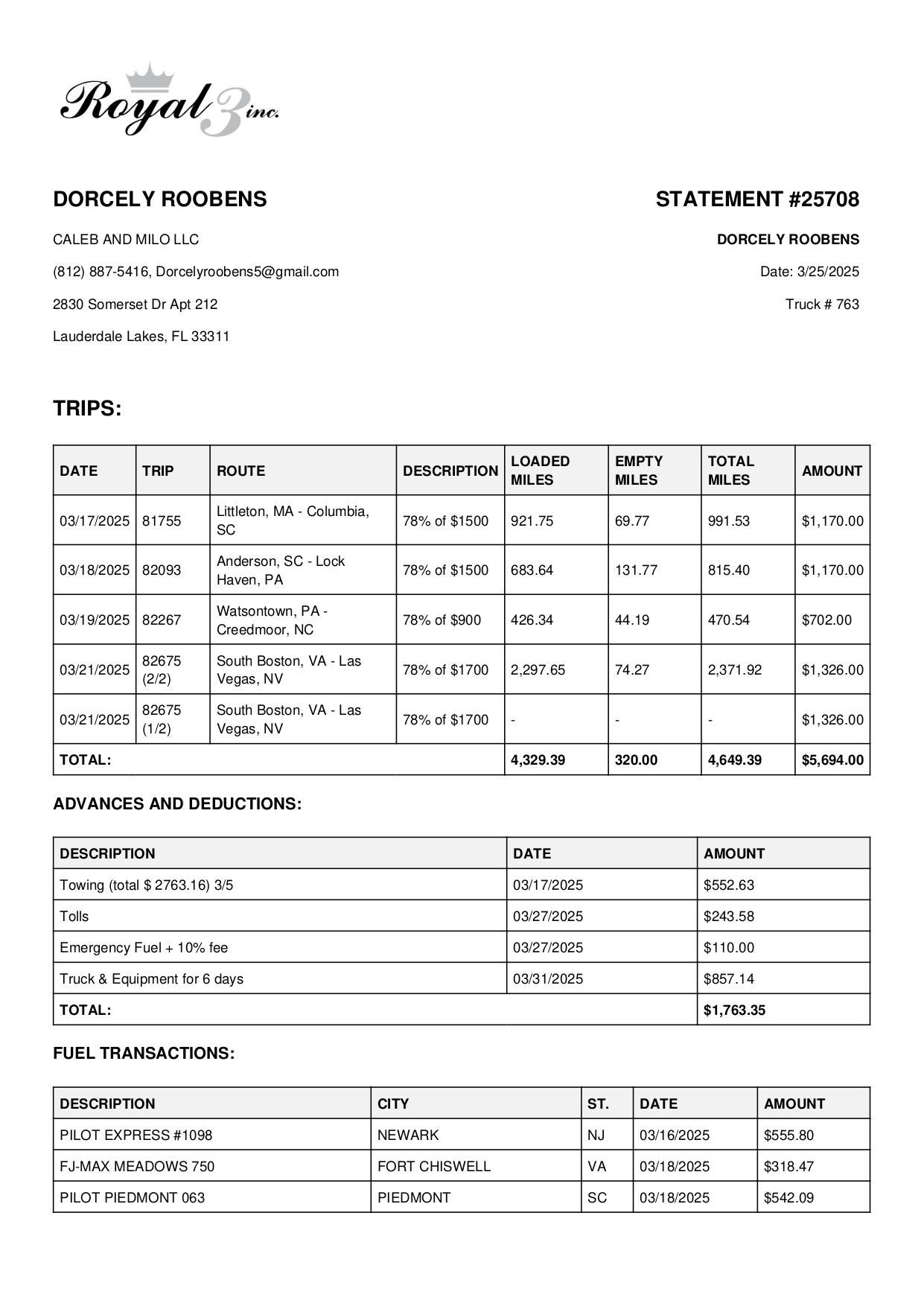 Royal 3 inc.

DORCELY ROOBENS

CALEB AND MILO LLC

(812) 887-5416, Dorcelyroobens5@gmail.com

2830 Somerset Dr Apt 212

Lauderdale Lakes, FL 33311

STATEMENT #25708

DORCELY ROOBENS

Date: 3/25/2025

Truck # 763

TRIPS:

| DATE | TRIP | ROUTE | DESCRIPTION | LOADED MILES | EMPTY MILES | TOTAL MILES | AMOUNT |
|---|---|---|---|---|---|---|---|
| 03/17/2025 | 81755 | Littleton, MA - Columbia, SC | 78% of $1500 | 921.75 | 69.77 | 991.53 | $1,170.00 |
| 03/18/2025 | 82093 | Anderson, SC - Lock Haven, PA | 78% of $1500 | 683.64 | 131.77 | 815.40 | $1,170.00 |
| 03/19/2025 | 82267 | Watsontown, PA - Creedmoor, NC | 78% of $900 | 426.34 | 44.19 | 470.54 | $702.00 |
| 03/21/2025 | 82675 (2/2) | South Boston, VA - Las Vegas, NV | 78% of $1700 | 2,297.65 | 74.27 | 2,371.92 | $1,326.00 |
| 03/21/2025 | 82675 (1/2) | South Boston, VA - Las Vegas, NV | 78% of $1700 | - | - | - | $1,326.00 |
| TOTAL: | | | | 4,329.39 | 320.00 | 4,649.39 | $5,694.00 |

ADVANCES AND DEDUCTIONS:

| DESCRIPTION | DATE | AMOUNT |
|---|---|---|
| Towing (total $ 2763.16) 3/5 | 03/17/2025 | $552.63 |
| Tolls | 03/27/2025 | $243.58 |
| Emergency Fuel + 10% fee | 03/27/2025 | $110.00 |
| Truck & Equipment for 6 days | 03/31/2025 | $857.14 |
| TOTAL: | | $1,763.35 |

FUEL TRANSACTIONS:

| DESCRIPTION | CITY | ST. | DATE | AMOUNT |
|---|---|---|---|---|
| PILOT EXPRESS #1098 | NEWARK | NJ | 03/16/2025 | $555.80 |
| FJ-MAX MEADOWS 750 | FORT CHISWELL | VA | 03/18/2025 | $318.47 |
| PILOT PIEDMONT 063 | PIEDMONT | SC | 03/18/2025 | $542.09 |